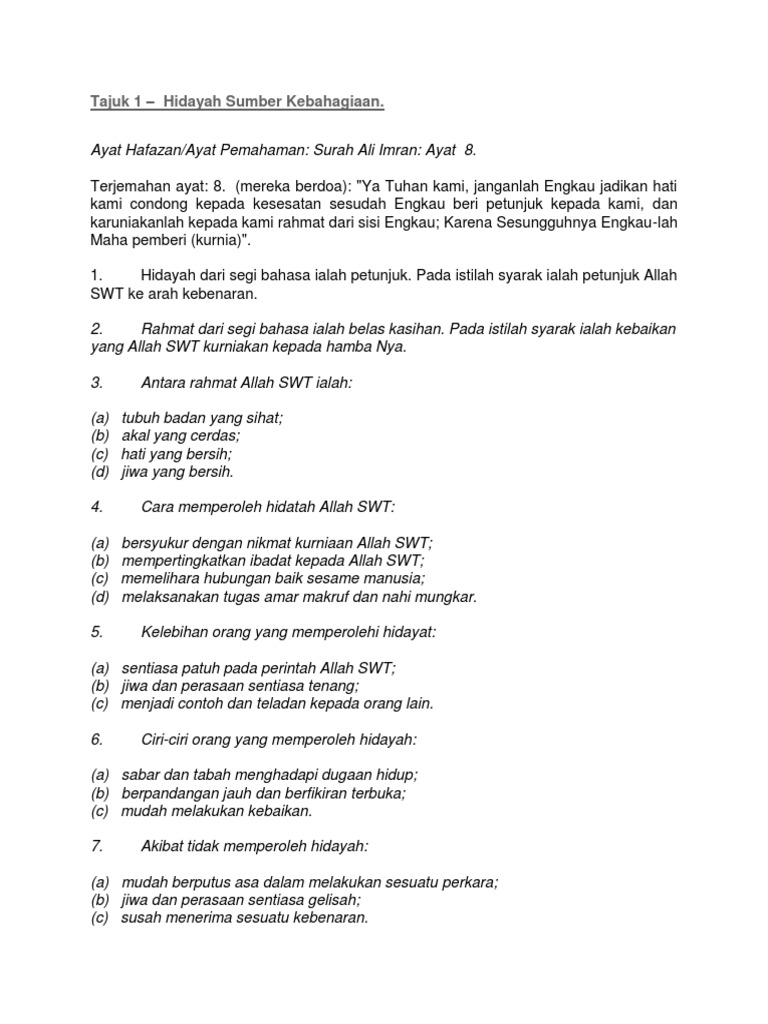 Tajuk 1 – Hidayah Sumber Kebahagiaan.

Ayat Hafazan/Ayat Pemahaman: Surah Ali Imran: Ayat 8.

Terjemahan ayat: 8. (mereka berdoa): "Ya Tuhan kami, janganlah Engkau jadikan hati kami condong kepada kesesatan sesudah Engkau beri petunjuk kepada kami, dan karuniakanlah kepada kami rahmat dari sisi Engkau; Karena Sesungguhnya Engkau-lah Maha pemberi (kurnia)".

1. Hidayah dari segi bahasa ialah petunjuk. Pada istilah syarak ialah petunjuk Allah SWT ke arah kebenaran.

2. Rahmat dari segi bahasa ialah belas kasihan. Pada istilah syarak ialah kebaikan yang Allah SWT kurniakan kepada hamba Nya.

3. Antara rahmat Allah SWT ialah:

(a) tubuh badan yang sihat;
(b) akal yang cerdas;
(c) hati yang bersih;
(d) jiwa yang bersih.

4. Cara memperoleh hidatah Allah SWT:

(a) bersyukur dengan nikmat kurniaan Allah SWT;
(b) mempertingkatkan ibadat kepada Allah SWT;
(c) memelihara hubungan baik sesame manusia;
(d) melaksanakan tugas amar makruf dan nahi mungkar.

5. Kelebihan orang yang memperolehi hidayat:

(a) sentiasa patuh pada perintah Allah SWT;
(b) jiwa dan perasaan sentiasa tenang;
(c) menjadi contoh dan teladan kepada orang lain.

6. Ciri-ciri orang yang memperoleh hidayah:

(a) sabar dan tabah menghadapi dugaan hidup;
(b) berpandangan jauh dan berfikiran terbuka;
(c) mudah melakukan kebaikan.

7. Akibat tidak memperoleh hidayah:

(a) mudah berputus asa dalam melakukan sesuatu perkara;
(b) jiwa dan perasaan sentiasa gelisah;
(c) susah menerima sesuatu kebenaran.